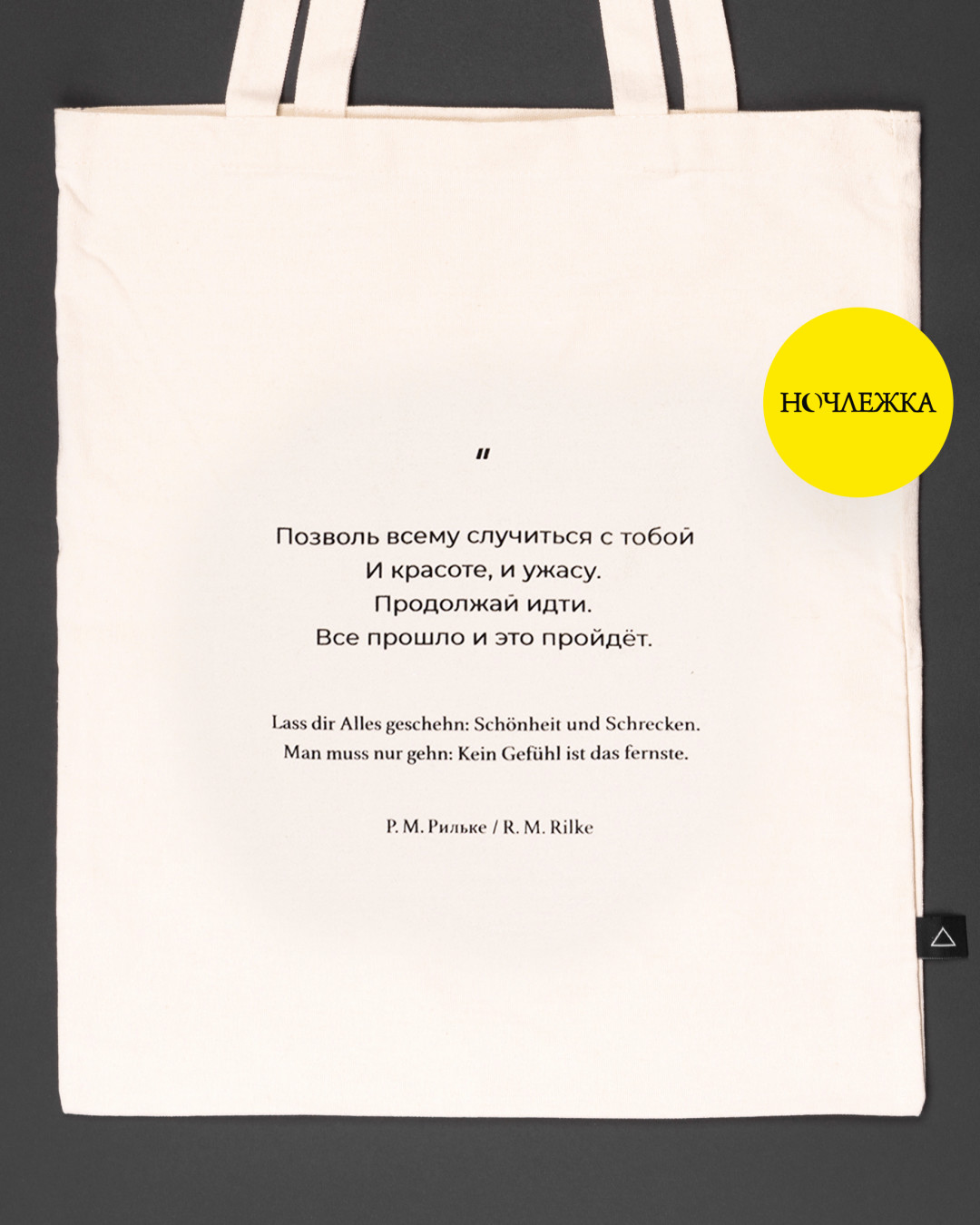 НОЧЛЕЖКА

"

Позволь всему случиться с тобой
И красоте, и ужасу.
Продолжай идти.
Все прошло и это пройдёт.

Lass dir Alles geschehn: Schönheit und Schrecken.
Man muss nur gehn: Kein Gefühl ist das fernste.

Р. М. Рильке / R. M. Rilke